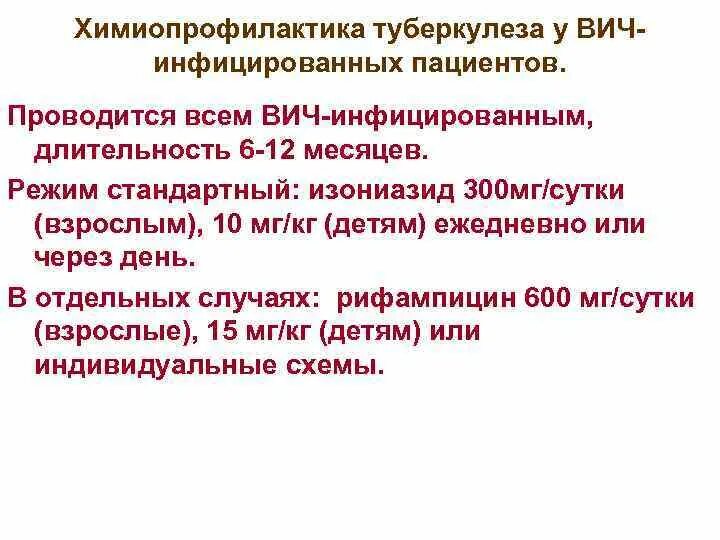 Химиопрофилактика туберкулеза у ВИЧ-инфицированных пациентов.

Проводится всем ВИЧ-инфицированным, длительность 6-12 месяцев.

Режим стандартный: изониазид 300мг/сутки (взрослым), 10 мг/кг (детям) ежедневно или через день.

В отдельных случаях: рифампицин 600 мг/сутки (взрослые), 15 мг/кг (детям) или индивидуальные схемы.